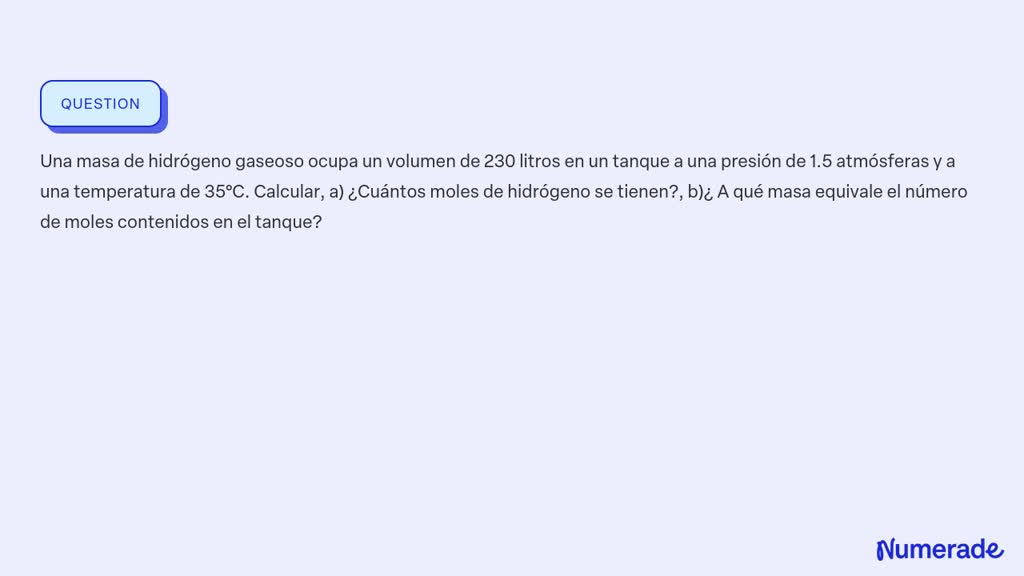 QUESTION

Una masa de hidrógeno gaseoso ocupa un volumen de 230 litros en un tanque a una presión de 1.5 atmósferas y a una temperatura de 35°C. Calcular, a) ¿Cuántos moles de hidrógeno se tienen?, b)¿ A qué masa equivale el número de moles contenidos en el tanque?

Numerade